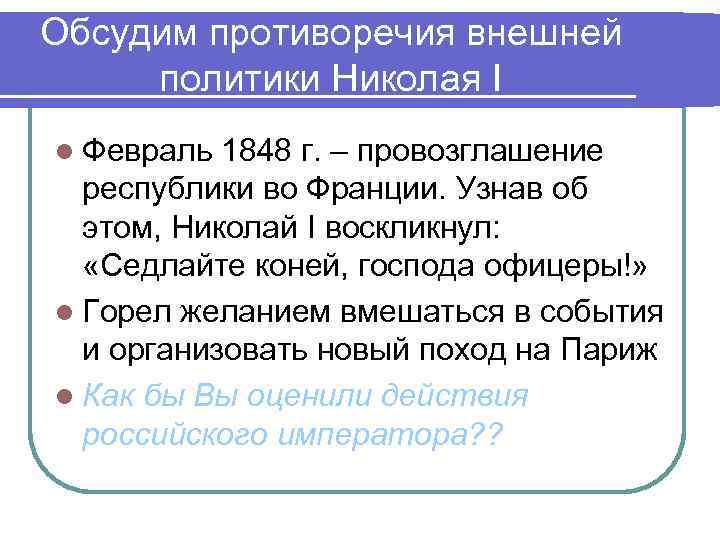 Обсудим противоречия внешней политики Николая I

Февраль 1848 г. – провозглашение республики во Франции. Узнав об этом, Николай I воскликнул: «Седлайте коней, господа офицеры!»

Горел желанием вмешаться в события и организовать новый поход на Париж

Как бы Вы оценили действия российского императора??